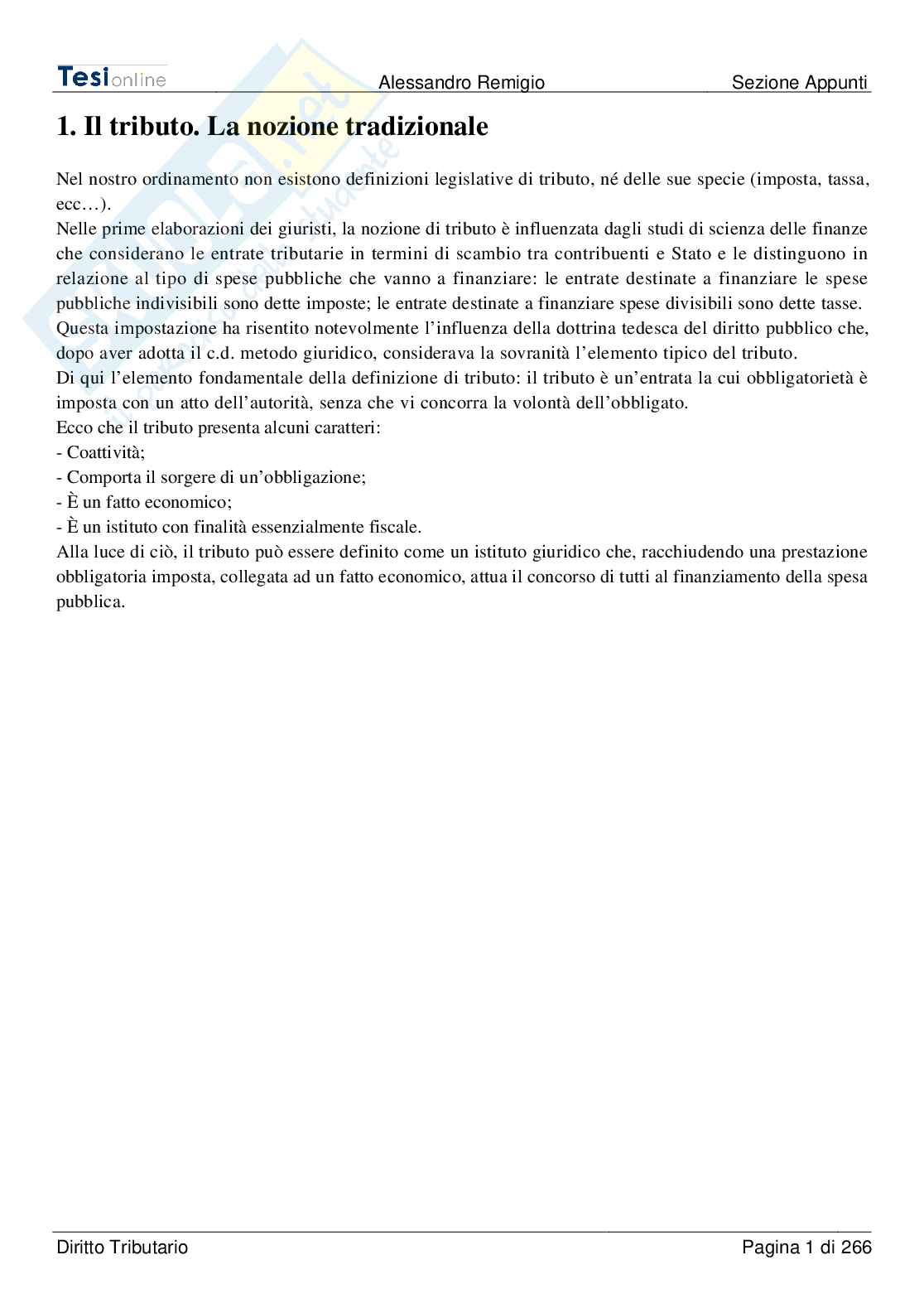 Tesionline Alessandro Remigio Sezione Appunti

1. Il tributo. La nozione tradizionale

Nel nostro ordinamento non esistono definizioni legislative di tributo, né delle sue specie (imposta, tassa, ecc…).
Nelle prime elaborazioni dei giuristi, la nozione di tributo è influenzata dagli studi di scienza delle finanze che considerano le entrate tributarie in termini di scambio tra contribuenti e Stato e le distinguono in relazione al tipo di spese pubbliche che vanno a finanziare: le entrate destinate a finanziare le spese pubbliche indivisibili sono dette imposte; le entrate destinate a finanziare spese divisibili sono dette tasse.
Questa impostazione ha risentito notevolmente l'influenza della dottrina tedesca del diritto pubblico che, dopo aver adotta il c.d. metodo giuridico, considerava la sovranità l'elemento tipico del tributo.
Di qui l'elemento fondamentale della definizione di tributo: il tributo è un'entrata la cui obbligatorietà è imposta con un atto dell'autorità, senza che vi concorra la volontà dell'obbligato.
Ecco che il tributo presenta alcuni caratteri:
- Coattività;
- Comporta il sorgere di un'obbligazione;
- È un fatto economico;
- È un istituto con finalità essenzialmente fiscale.
Alla luce di ciò, il tributo può essere definito come un istituto giuridico che, racchiudendo una prestazione obbligatoria imposta, collegata ad un fatto economico, attua il concorso di tutti al finanziamento della spesa pubblica.

Diritto Tributario Pagina 1 di 266